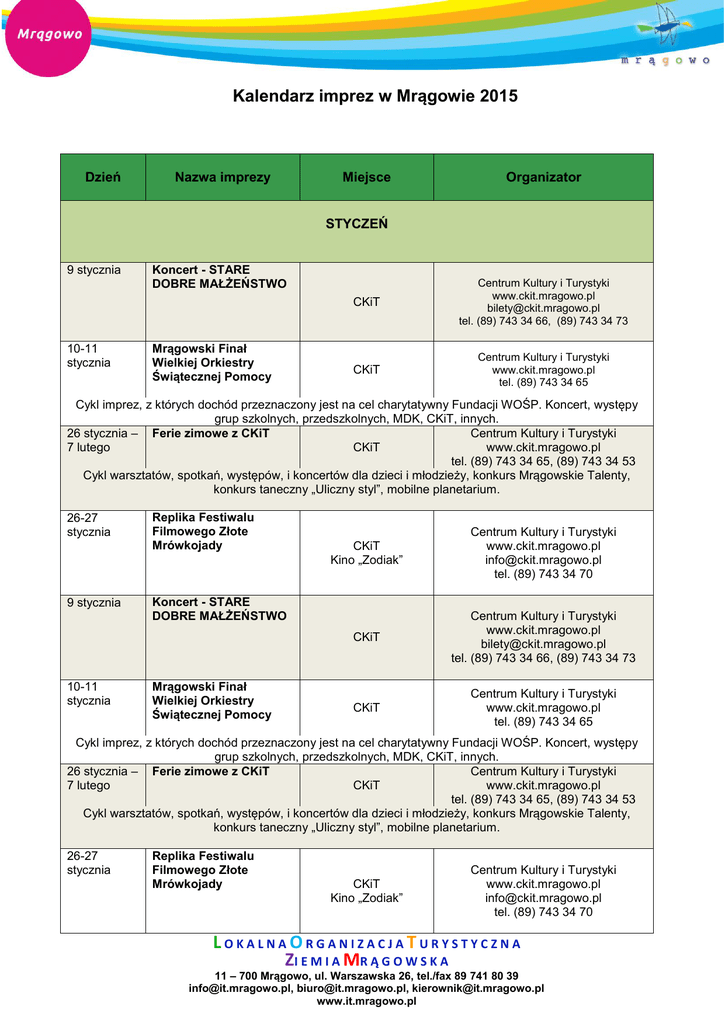 Mrągowo

mrągowo

Kalendarz imprez w Mrągowie 2015

| Dzień | Nazwa imprezy | Miejsce | Organizator |
|---|---|---|---|
| STYCZEŃ | | | |
| 9 stycznia | Koncert - STARE DOBRE MAŁŻEŃSTWO | CKiT | Centrum Kultury i Turystyki www.ckit.mragowo.pl bilety@ckit.mragowo.pl tel. (89) 743 34 66, (89) 743 34 73 |
| 10-11 stycznia | Mrągowski Finał Wielkiej Orkiestry Świątecznej Pomocy | CKiT | Centrum Kultury i Turystyki www.ckit.mragowo.pl tel. (89) 743 34 65 |
| Cykl imprez, z których dochód przeznaczony jest na cel charytatywny Fundacji WOŚP. Koncert, występy grup szkolnych, przedszkolnych, MDK, CKiT, innych. | | | |
| 26 stycznia – 7 lutego | Ferie zimowe z CKiT | CKiT | Centrum Kultury i Turystyki www.ckit.mragowo.pl tel. (89) 743 34 65, (89) 743 34 53 |
| Cykl warsztatów, spotkań, występów, i koncertów dla dzieci i młodzieży, konkurs Mrągowskie Talenty, konkurs taneczny „Uliczny styl", mobilne planetarium. | | | |
| 26-27 stycznia | Replika Festiwalu Filmowego Złote Mrówkojady | CKiT Kino „Zodiak" | Centrum Kultury i Turystyki www.ckit.mragowo.pl info@ckit.mragowo.pl tel. (89) 743 34 70 |
| 9 stycznia | Koncert - STARE DOBRE MAŁŻEŃSTWO | CKiT | Centrum Kultury i Turystyki www.ckit.mragowo.pl bilety@ckit.mragowo.pl tel. (89) 743 34 66, (89) 743 34 73 |
| 10-11 stycznia | Mrągowski Finał Wielkiej Orkiestry Świątecznej Pomocy | CKiT | Centrum Kultury i Turystyki www.ckit.mragowo.pl tel. (89) 743 34 65 |
| Cykl imprez, z których dochód przeznaczony jest na cel charytatywny Fundacji WOŚP. Koncert, występy grup szkolnych, przedszkolnych, MDK, CKiT, innych. | | | |
| 26 stycznia – 7 lutego | Ferie zimowe z CKiT | CKiT | Centrum Kultury i Turystyki www.ckit.mragowo.pl tel. (89) 743 34 65, (89) 743 34 53 |
| Cykl warsztatów, spotkań, występów, i koncertów dla dzieci i młodzieży, konkurs Mrągowskie Talenty, konkurs taneczny „Uliczny styl", mobilne planetarium. | | | |
| 26-27 stycznia | Replika Festiwalu Filmowego Złote Mrówkojady | CKiT Kino „Zodiak" | Centrum Kultury i Turystyki www.ckit.mragowo.pl info@ckit.mragowo.pl tel. (89) 743 34 70 |

LOKALNA ORGANIZACJA TURYSTYCZNA
ZIEMIA MRĄGOWSKA
11 – 700 Mrągowo, ul. Warszawska 26, tel./fax 89 741 80 39
info@it.mragowo.pl, biuro@it.mragowo.pl, kierownik@it.mragowo.pl
www.it.mragowo.pl